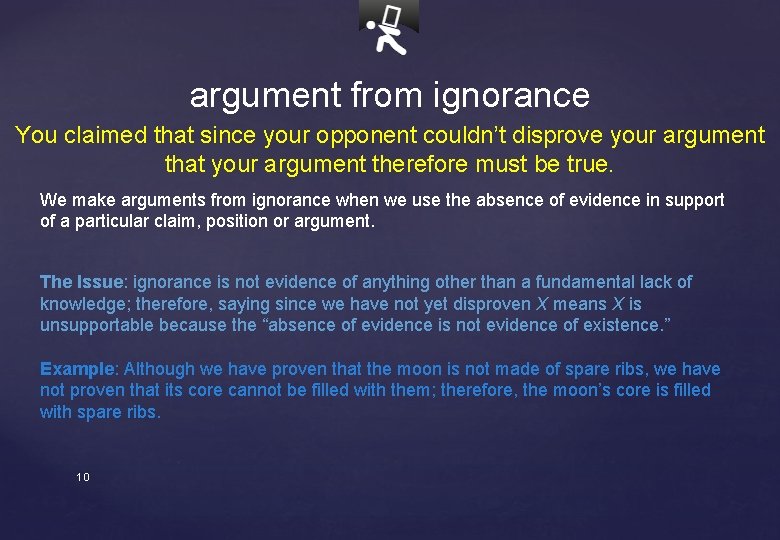 argument from ignorance

You claimed that since your opponent couldn't disprove your argument that your argument therefore must be true.

We make arguments from ignorance when we use the absence of evidence in support of a particular claim, position or argument.

The Issue: ignorance is not evidence of anything other than a fundamental lack of knowledge; therefore, saying since we have not yet disproven X means X is unsupportable because the "absence of evidence is not evidence of existence."

Example: Although we have proven that the moon is not made of spare ribs, we have not proven that its core cannot be filled with them; therefore, the moon's core is filled with spare ribs.

10